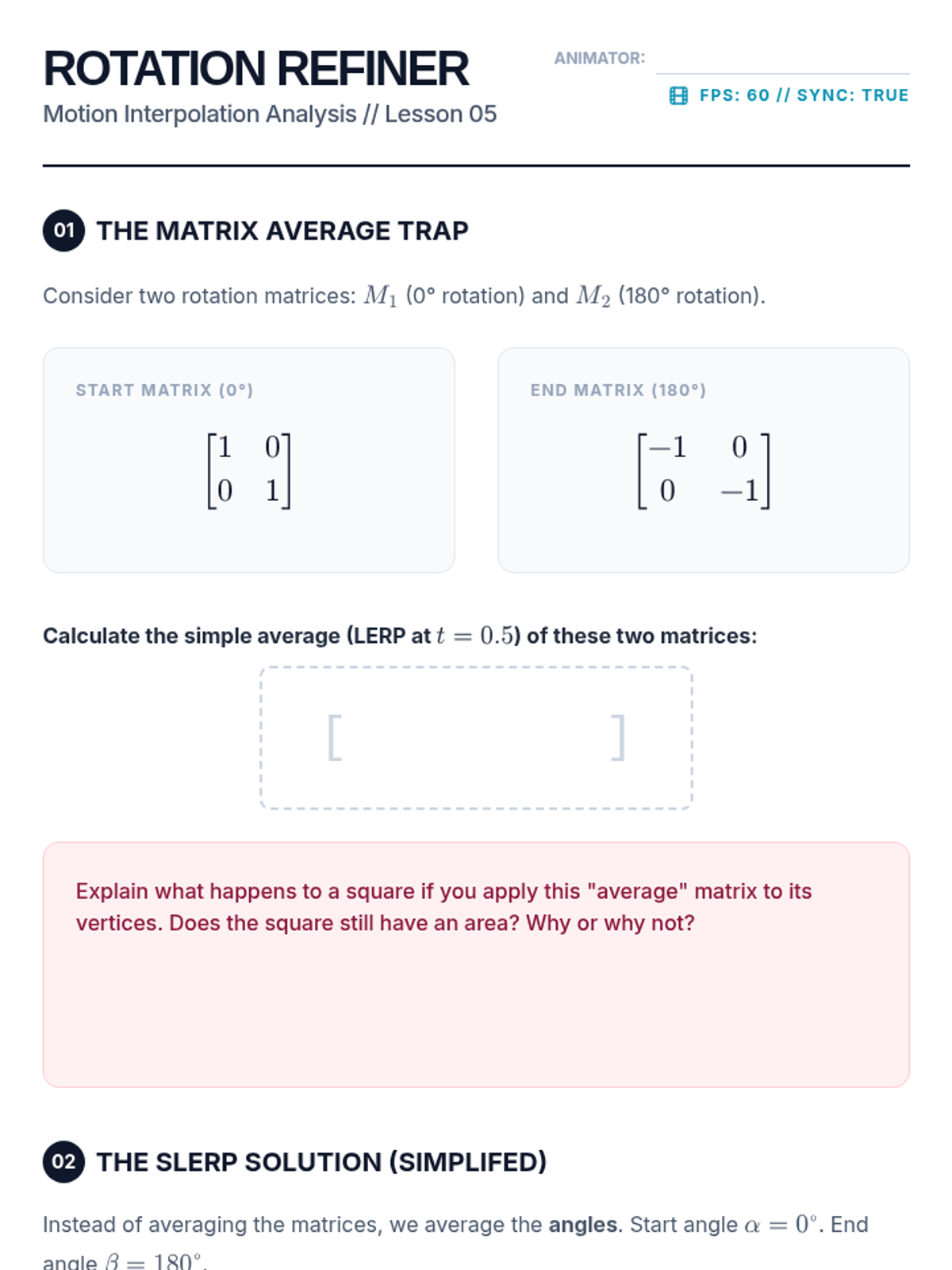 ROTATION REFINER
Motion Interpolation Analysis // Lesson 05

ANIMATOR: ____

FPS: 60 // SYNC: TRUE

01 THE MATRIX AVERAGE TRAP

Consider two rotation matrices: $M_1$ (0° rotation) and $M_2$ (180° rotation).

START MATRIX (0°)

$\begin{bmatrix} 1 & 0 \\ 0 & 1 \end{bmatrix}$

END MATRIX (180°)

$\begin{bmatrix} -1 & 0 \\ 0 & -1 \end{bmatrix}$

Calculate the simple average (LERP at $t = 0.5$) of these two matrices:

[ ]

Explain what happens to a square if you apply this "average" matrix to its vertices. Does the square still have an area? Why or why not?

02 THE SLERP SOLUTION (SIMPLIFED)

Instead of averaging the matrices, we average the angles. Start angle $\alpha = 0^\circ$. End angle $\beta = 180^\circ$.